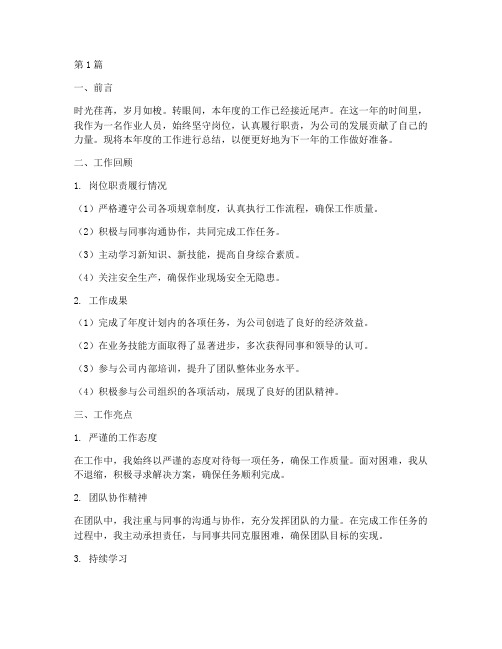 第1篇

一、前言

时光荏苒，岁月如梭。转眼间，本年度的工作已经接近尾声。在这一年的时间里，我作为一名作业人员，始终坚守岗位，认真履行职责，为公司的发展贡献了自己的力量。现将本年度的工作进行总结，以便更好地为下一年的工作做好准备。

二、工作回顾

1. 岗位职责履行情况

（1）严格遵守公司各项规章制度，认真执行工作流程，确保工作质量。

（2）积极与同事沟通协作，共同完成工作任务。

（3）主动学习新知识、新技能，提高自身综合素质。

（4）关注安全生产，确保作业现场安全无隐患。

2. 工作成果

（1）完成了年度计划内的各项任务，为公司创造了良好的经济效益。

（2）在业务技能方面取得了显著进步，多次获得同事和领导的认可。

（3）参与公司内部培训，提升了团队整体业务水平。

（4）积极参与公司组织的各项活动，展现了良好的团队精神。

三、工作亮点

1. 严谨的工作态度

在工作中，我始终以严谨的态度对待每一项任务，确保工作质量。面对困难，我从不退缩，积极寻求解决方案，确保任务顺利完成。

2. 团队协作精神

在团队中，我注重与同事的沟通与协作，充分发挥团队的力量。在完成工作任务的过程中，我主动承担责任，与同事共同克服困难，确保团队目标的实现。

3. 持续学习